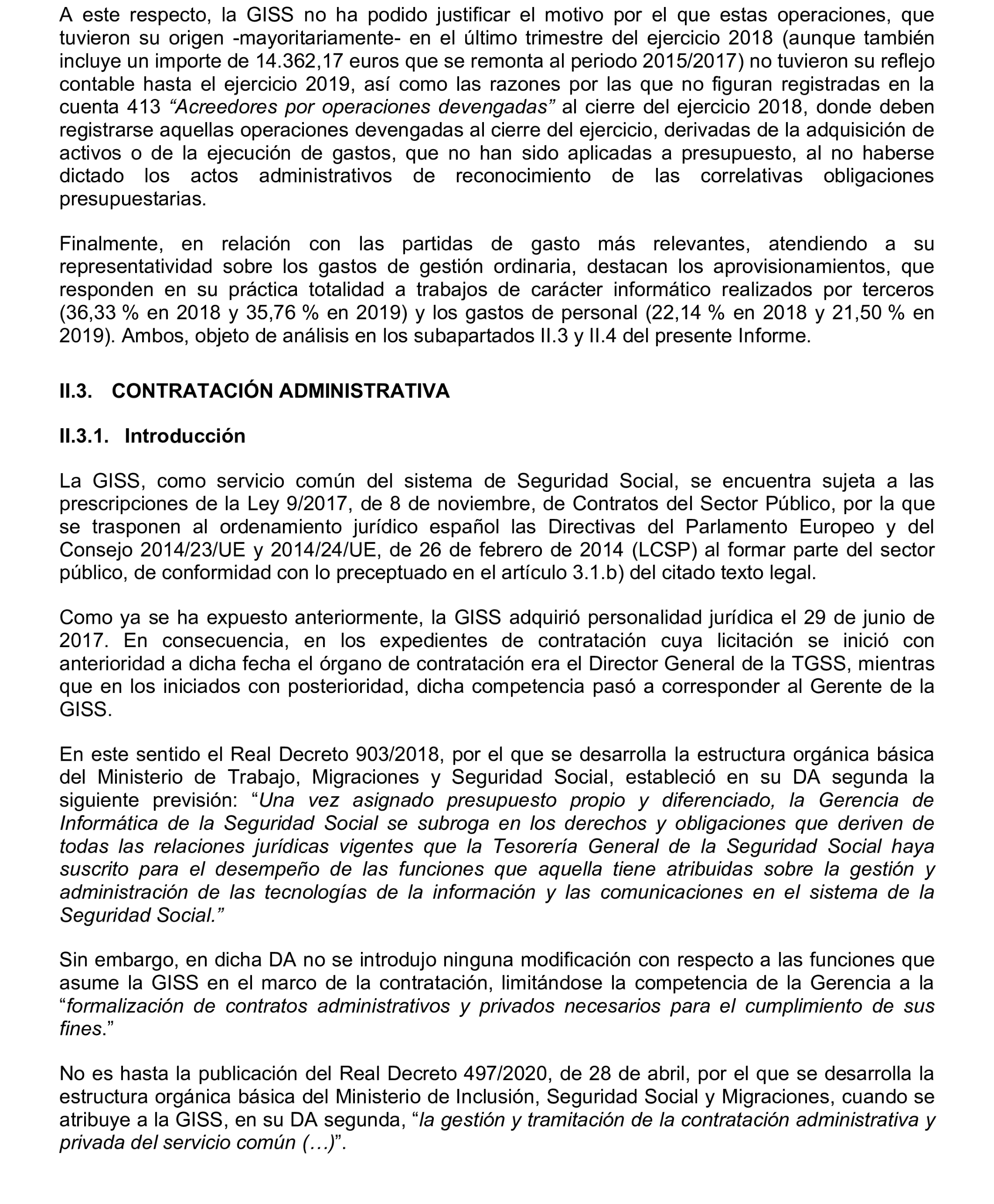 A este respecto, la GISS no ha podido justificar el motivo por el que estas operaciones, que tuvieron su origen -mayoritariamente- en el último trimestre del ejercicio 2018 (aunque también incluye un importe de 14.362,17 euros que se remonta al periodo 2015/2017) no tuvieron su reflejo contable hasta el ejercicio 2019, así como las razones por las que no figuran registradas en la cuenta 413 “Acreedores por operaciones devengadas” al cierre del ejercicio 2018, donde deben registrarse aquellas operaciones devengadas al cierre del ejercicio, derivadas de la adquisición de activos o de la ejecución de gastos, que no han sido aplicadas a presupuesto, al no haberse dictado los actos administrativos de reconocimiento de las correlativas obligaciones presupuestarias.

Finalmente, en relación con las partidas de gasto más relevantes, atendiendo a su representatividad sobre los gastos de gestión ordinaria, destacan los aprovisionamientos, que responden en su práctica totalidad a trabajos de carácter informático realizados por terceros (36,33 % en 2018 y 35,76 % en 2019) y los gastos de personal (22,14 % en 2018 y 21,50 % en 2019). Ambos, objeto de análisis en los subapartados II.3 y II.4 del presente Informe.

II.3. CONTRATACIÓN ADMINISTRATIVA

II.3.1. Introducción

La GISS, como servicio común del sistema de Seguridad Social, se encuentra sujeta a las prescripciones de la Ley 9/2017, de 8 de noviembre, de Contratos del Sector Público, por la que se trasponen al ordenamiento jurídico español las Directivas del Parlamento Europeo y del Consejo 2014/23/UE y 2014/24/UE, de 26 de febrero de 2014 (LCSP) al formar parte del sector público, de conformidad con lo preceptuado en el artículo 3.1.b) del citado texto legal.

Como ya se ha expuesto anteriormente, la GISS adquirió personalidad jurídica el 29 de junio de 2017. En consecuencia, en los expedientes de contratación cuya licitación se inició con anterioridad a dicha fecha el órgano de contratación era el Director General de la TGSS, mientras que en los iniciados con posterioridad, dicha competencia pasó a corresponder al Gerente de la GISS.

En este sentido el Real Decreto 903/2018, por el que se desarrolla la estructura orgánica básica del Ministerio de Trabajo, Migraciones y Seguridad Social, estableció en su DA segunda la siguiente previsión: “Una vez asignado presupuesto propio y diferenciado, la Gerencia de Informática de la Seguridad Social se subroga en los derechos y obligaciones que deriven de todas las relaciones jurídicas vigentes que la Tesorería General de la Seguridad Social haya suscrito para el desempeño de las funciones que aquella tiene atribuidas sobre la gestión y administración de las tecnologías de la información y las comunicaciones en el sistema de la Seguridad Social.”

Sin embargo, en dicha DA no se introdujo ninguna modificación con respecto a las funciones que asume la GISS en el marco de la contratación, limitándose la competencia de la Gerencia a la “formalización de contratos administrativos y privados necesarios para el cumplimiento de sus fines.”

No es hasta la publicación del Real Decreto 497/2020, de 28 de abril, por el que se desarrolla la estructura orgánica básica del Ministerio de Inclusión, Seguridad Social y Migraciones, cuando se atribuye a la GISS, en su DA segunda, “la gestión y tramitación de la contratación administrativa y privada del servicio común (…)”.